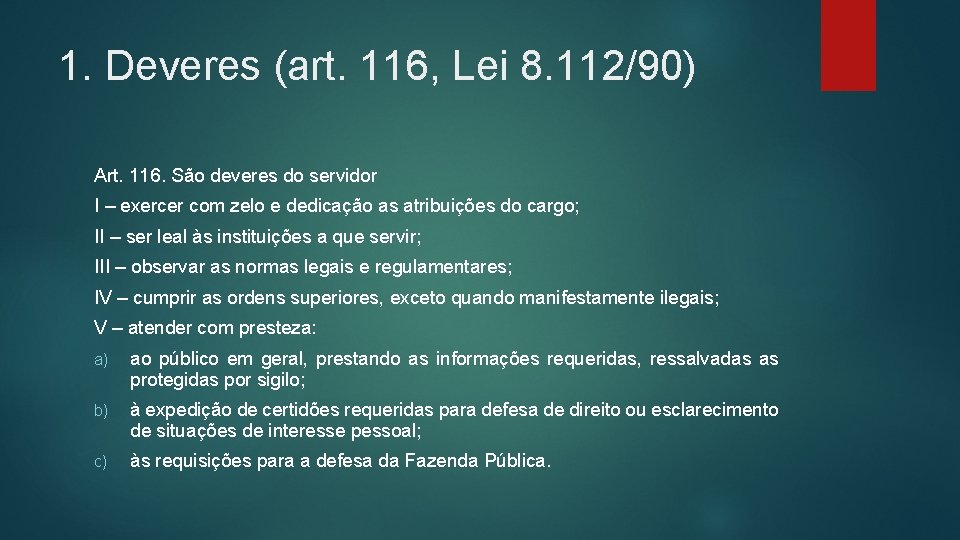 1. Deveres (art. 116, Lei 8.112/90)

Art. 116. São deveres do servidor

I – exercer com zelo e dedicação as atribuições do cargo;

II – ser leal às instituições a que servir;

III – observar as normas legais e regulamentares;

IV – cumprir as ordens superiores, exceto quando manifestamente ilegais;

V – atender com presteza:

a) ao público em geral, prestando as informações requeridas, ressalvadas as protegidas por sigilo;

b) à expedição de certidões requeridas para defesa de direito ou esclarecimento de situações de interesse pessoal;

c) às requisições para a defesa da Fazenda Pública.